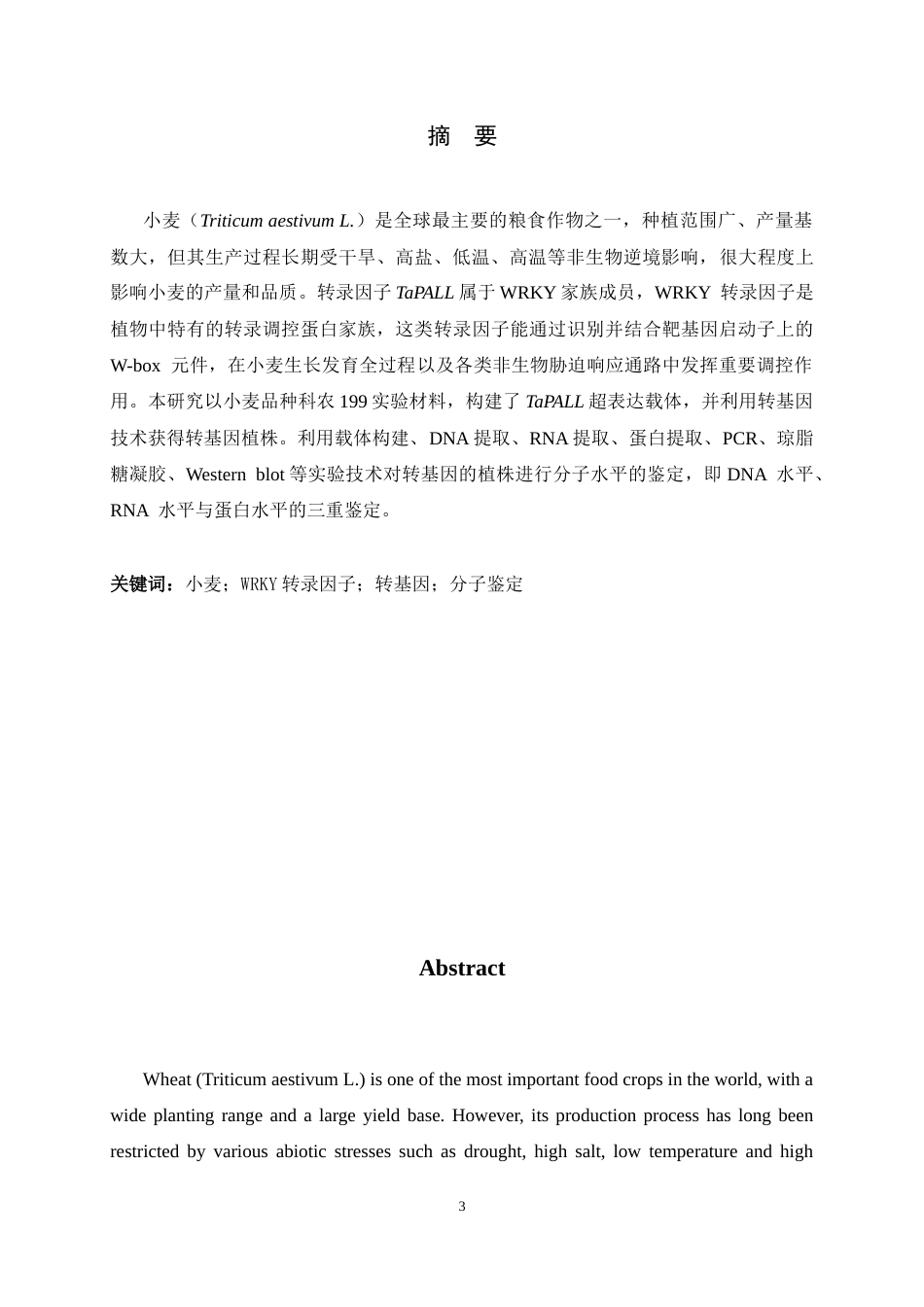 摘 要

小麦（Triticum aestivum L.）是全球最主要的粮食作物之一，种植范围广、产量基数大，但其生产过程长期受干旱、高盐、低温、高温等非生物逆境影响，很大程度上影响小麦的产量和品质。转录因子TaPALL属于WRKY家族成员，WRKY转录因子是植物中特有的转录调控蛋白家族，这类转录因子能通过识别并结合靶基因启动子上的W-box元件，在小麦生长发育全过程以及各类非生物胁迫响应通路中发挥重要调控作用。本研究以小麦品种科农199实验材料，构建了TaPALL超表达载体，并利用转基因技术获得转基因植株。利用载体构建、DNA提取、RNA提取、蛋白提取、PCR、琼脂糖凝胶、Western blot等实验技术对转基因的植株进行分子水平的鉴定，即DNA水平、RNA水平与蛋白水平的三重鉴定。

关键词：小麦；WRKY转录因子；转基因；分子鉴定

Abstract

Wheat (Triticum aestivum L.) is one of the most important food crops in the world, with a wide planting range and a large yield base. However, its production process has long been restricted by various abiotic stresses such as drought, high salt, low temperature and high

3